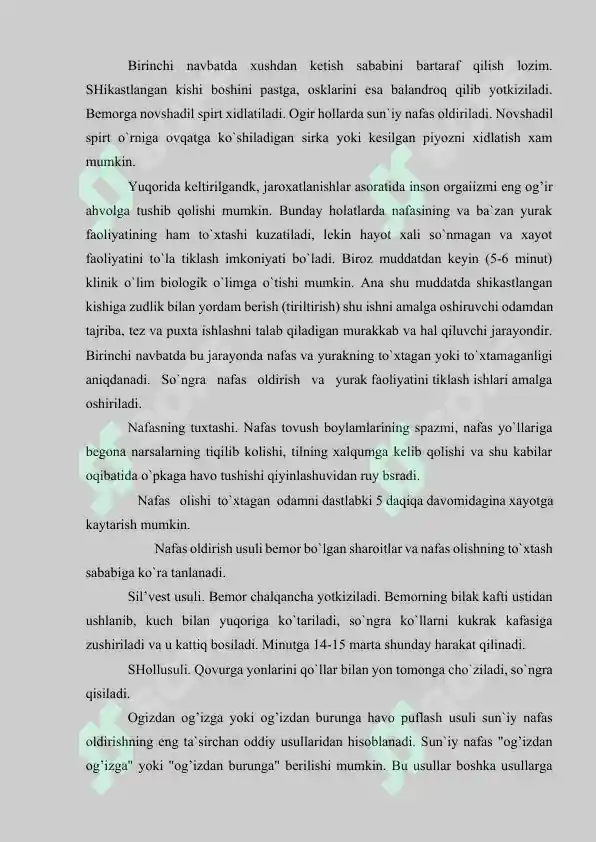 Birinchi navbatda xushdan ketish sababini bartaraf qilish lozim. SHikastlangan kishi boshini pastga, osklarini esa balandroq qilib yotkiziladi. Bemorga novshadil spirt xidlatiladi. Ogir hollarda sun`iy nafas oldiriladi. Novshadil spirt o`rniga ovqatga ko`shiladigan sirka yoki kesilgan piyozni xidlatish xam mumkin.

Yuqorida keltirilgandk, jaroxatlanishlar asoratida inson orgaiizmi eng og'ir ahvolga tushib qolishi mumkin. Bunday holatlarda nafasining va ba`zan yurak faoliyatining ham to`xtashi kuzatiladi, lekin hayot xali so`nmagan va xayot faoliyatini to`la tiklash imkoniyati bo`ladi. Biroz muddatdan keyin (5-6 minut) klinik o`lim biologik o`limga o`tishi mumkin. Ana shu muddatda shikastlangan kishiga zudlik bilan yordam berish (tiriltirish) shu ishni amalga oshiruvchi odamdan tajriba, tez va puxta ishlashni talab qiladigan murakkab va hal qiluvchi jarayondir. Birinchi navbatda bu jarayonda nafas va yurakning to`xtagan yoki to`xtamaganligi aniqdanadi. So`ngra nafas oldirish va yurak faoliyatini tiklash ishlari amalga oshiriladi.

Nafasning tuxtashi. Nafas tovush boylamlarining spazmi, nafas yo`llariga begona narsalarning tiqilib kolishi, tilning xalqumga kelib qolishi va shu kabilar oqibatida o`pkaga havo tushishi qiyinlashuvidan ruy bsradi.

Nafas olishi to`xtagan odamni dastlabki 5 daqiqa davomidagina xayotga kaytarish mumkin.

Nafas oldirish usuli bemor bo`lgan sharoitlar va nafas olishning to`xtash sababiga ko`ra tanlanadi.

Sil'vest usuli. Bemor chalqancha yotkiziladi. Bemorning bilak kafti ustidan ushlanib, kuch bilan yuqoriga ko`tariladi, so`ngra ko`llarni kukrak kafasiga zushiriladi va u kattiq bosiladi. Minutga 14-15 marta shunday harakat qilinadi.

SHollusuli. Qovurga yonlarini qo`llar bilan yon tomonga cho`ziladi, so`ngra qisiladi.

Ogizdan og'izga yoki og'izdan burunga havo puflash usuli sun`iy nafas oldirishning eng ta`sirchan oddiy usullaridan hisoblanadi. Sun`iy nafas "og'izdan og'izga" yoki "og'izdan burunga" berilishi mumkin. Bu usullar boshka usullarga